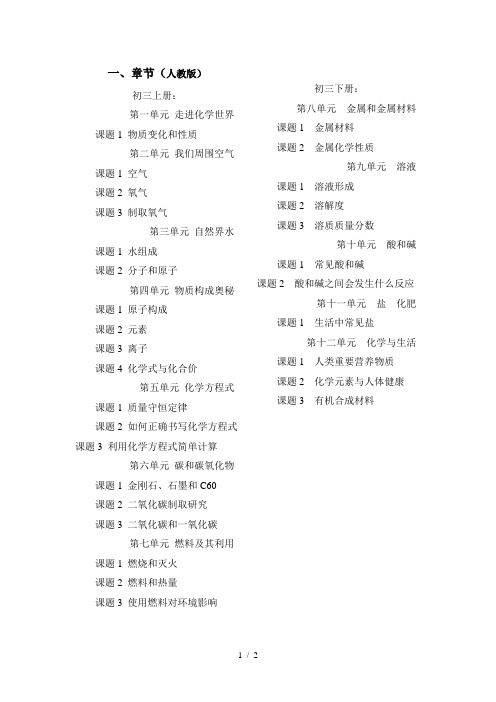 一、章节（人教版）

初三上册：

第一单元 走进化学世界

课题 1 物质变化和性质

第二单元 我们周围空气

课题 1 空气

课题 2 氧气

课题 3 制取氧气

第三单元 自然界水

课题 1 水组成

课题 2 分子和原子

第四单元 物质构成奥秘

课题 1 原子构成

课题 2 元素

课题 3 离子

课题 4 化学式与化合价

第五单元 化学方程式

课题 1 质量守恒定律

课题 2 如何正确书写化学方程式

课题 3 利用化学方程式简单计算

第六单元 碳和碳氧化物

课题 1 金刚石、石墨和 C60

课题 2 二氧化碳制取研究

课题 3 二氧化碳和一氧化碳

第七单元 燃料及其利用

课题 1 燃烧和灭火

课题 2 燃料和热量

课题 3 使用燃料对环境影响

初三下册：

第八单元 金属和金属材料

课题 1 金属材料

课题 2 金属化学性质

第九单元 溶液

课题 1 溶液形成

课题 2 溶解度

课题 3 溶质质量分数

第十单元 酸和碱

课题 1 常见酸和碱

课题 2 酸和碱之间会发生什么反应

第十一单元 盐 化肥

课题 1 生活中常见盐

第十二单元 化学与生活

课题 1 人类重要营养物质

课题 2 化学元素与人体健康

课题 3 有机合成材料

1 / 2